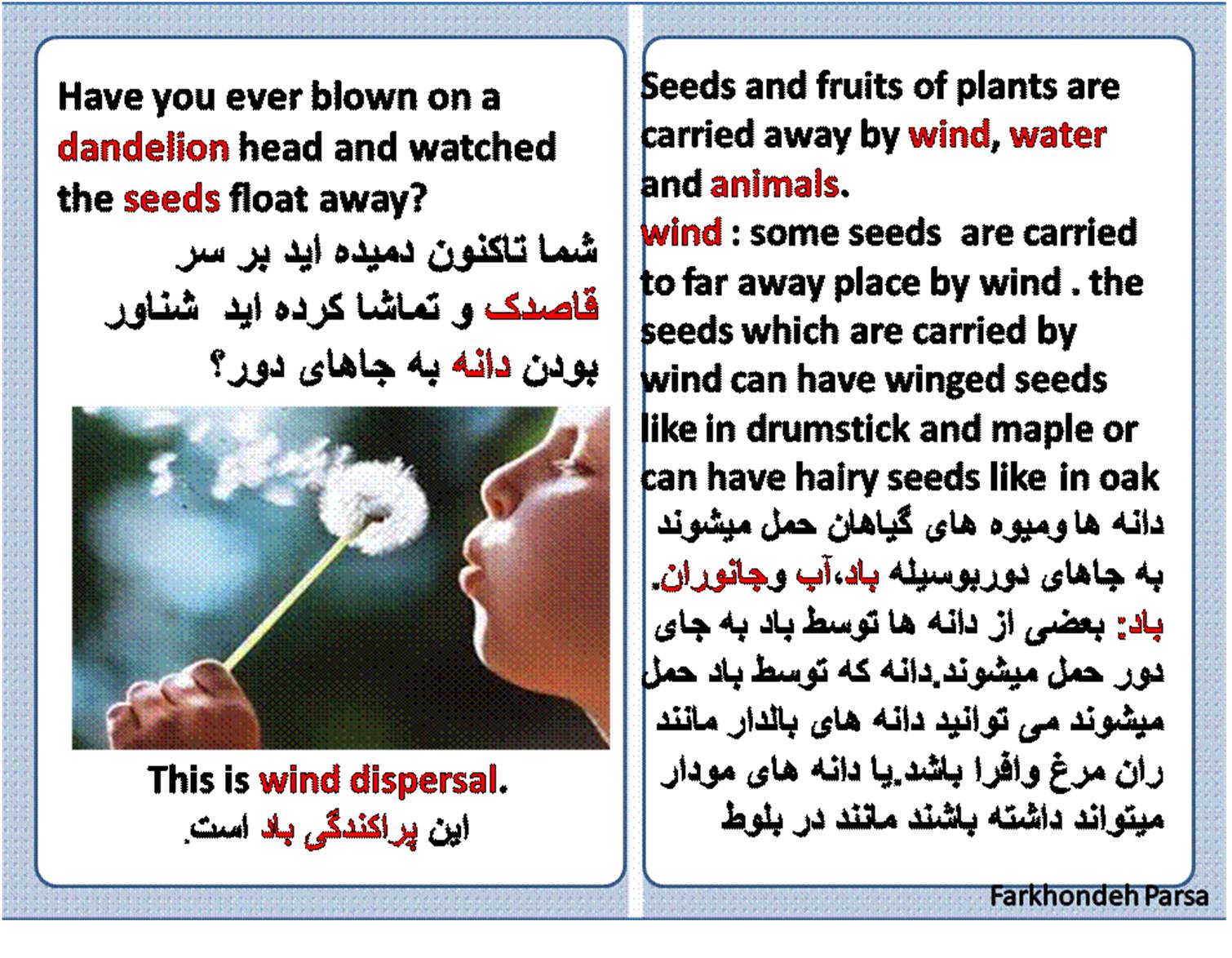 Have you ever blown on a dandelion head and watched the seeds float away?

شما تاکنون دمیده اید بر سر قاصدک و تماشا کرده اید شناور بودن دانه به جاهای دور؟

This is wind dispersal.

این پراکندگی باد است.

Seeds and fruits of plants are carried away by wind, water and animals.

wind : some seeds are carried to far away place by wind . the seeds which are carried by wind can have winged seeds like in drumstick and maple or can have hairy seeds like in oak

دانه ها ومیوه های گیاهان حمل میشوند به جاهای دوربوسیله باد،آب وجانوران.

باد: بعضی از دانه ها توسط باد به جای دور حمل میشوند.دانه که توسط باد حمل میشوند می توانید دانه های بالدار مانند ران مرغ وافرا باشد.یا دانه های مودار میتواند داشته باشند مانند در بلوط

Farkhondeh Parsa